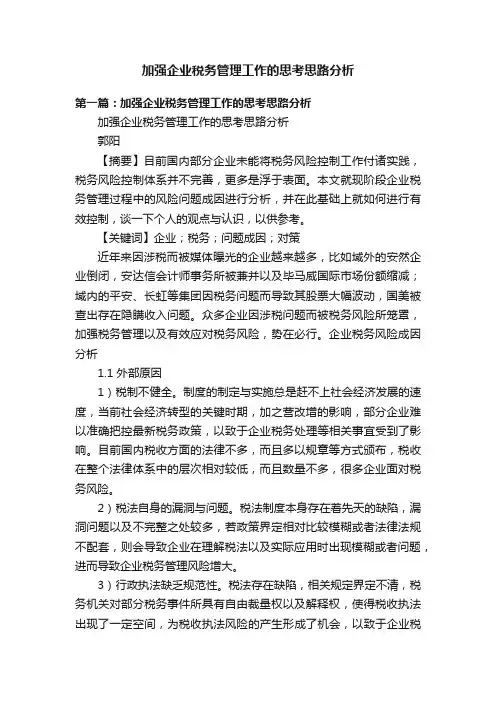 加强企业税务管理工作的思考思路分析

第一篇：加强企业税务管理工作的思考思路分析

加强企业税务管理工作的思考思路分析

郭阳

【摘要】目前国内部分企业未能将税务风险控制工作付诸实践，税务风险控制体系并不完善，更多是浮于表面。本文就现阶段企业税务管理过程中的风险问题成因进行分析，并在此基础上就如何进行有效控制，谈一下个人的观点与认识，以供参考。

【关键词】企业；税务；问题成因；对策

近年来因涉税而被媒体曝光的企业越来越多，比如域外的安然企业倒闭，安达信会计师事务所被兼并以及毕马威国际市场份额缩减；域内的平安、长虹等集团因税务问题而导致其股票大幅波动，国美被查出存在隐瞒收入问题。众多企业因涉税问题而被税务风险所笼罩，加强税务管理以及有效应对税务风险，势在必行。企业税务风险成因分析

1.1 外部原因

1）税制不健全。制度的制定与实施总是赶不上社会经济发展的速度，当前社会经济转型的关键时期，加之营改增的影响，部分企业难以准确把控最新税务政策，以致于企业税务处理等相关事宜受到了影响。目前国内税收方面的法律不多，而且多以规章等方式颁布，税收在整个法律体系中的层次相对较低，而且数量不多，很多企业面对税务风险。

2）税法自身的漏洞与问题。税法制度本身存在着先天的缺陷，漏洞问题以及不完整之处较多，若政策界定相对比较模糊或者法律法规不配套，则会导致企业在理解税法以及实际应用时出现模糊或者问题，进而导致企业税务管理风险增大。

3）行政执法缺乏规范性。税法存在缺陷，相关规定界定不清，税务机关对部分税务事件所具有自由裁量权以及解释权，使得税收执法出现了一定空间，为税收执法风险的产生形成了机会，以致于企业税